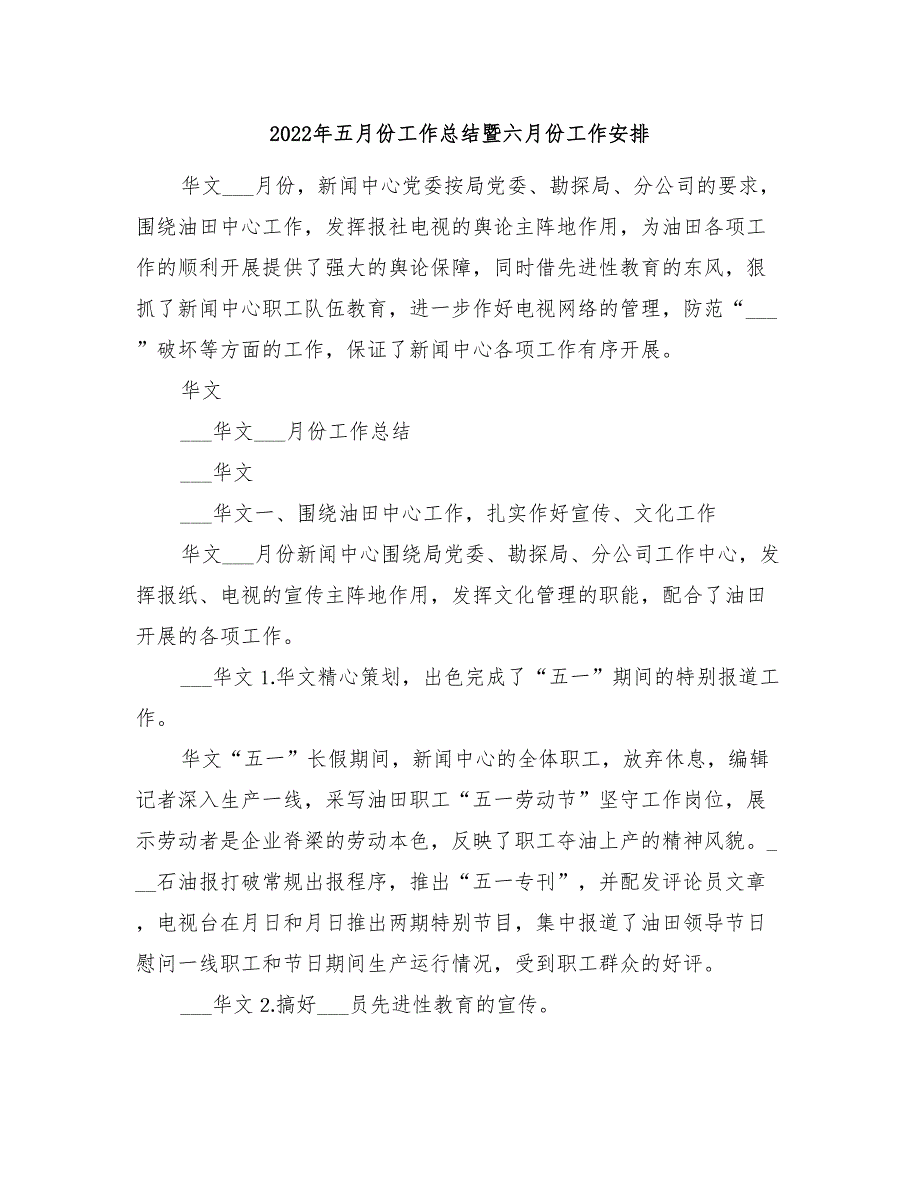 2022年五月份工作总结暨六月份工作安排

华文___月份，新闻中心党委按局党委、勘探局、分公司的要求，围绕油田中心工作，发挥报社电视的舆论主阵地作用，为油田各项工作的顺利开展提供了强大的舆论保障，同时借先进性教育的东风，狠抓了新闻中心职工队伍教育，进一步作好电视网络的管理，防范“___”破坏等方面的工作，保证了新闻中心各项工作有序开展。

华文

___华文___月份工作总结

___华文

___华文一、围绕油田中心工作，扎实作好宣传、文化工作

华文___月份新闻中心围绕局党委、勘探局、分公司工作中心，发挥报纸、电视的宣传主阵地作用，发挥文化管理的职能，配合了油田开展的各项工作。

___华文 1.华文精心策划，出色完成了“五一”期间的特别报道工作。

华文“五一”长假期间，新闻中心的全体职工，放弃休息，编辑记者深入生产一线，采写油田职工“五一劳动节”坚守工作岗位，展示劳动者是企业脊梁的劳动本色，反映了职工夺油上产的精神风貌。___石油报打破常规出报程序，推出“五一专刊”，并配发评论员文章，电视台在月日和月日推出两期特别节目，集中报道了油田领导节日慰问一线职工和节日期间生产运行情况，受到职工群众的好评。

___华文 2.搞好___员先进性教育的宣传。